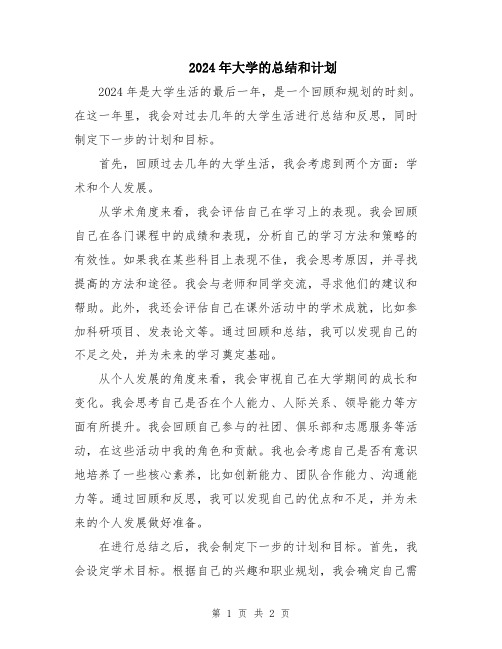 2024年大学的总结和计划

2024年是大学生活的最后一年，是一个回顾和规划的时刻。在这一年里，我会对过去几年的大学生活进行总结和反思，同时制定下一步的计划和目标。

首先，回顾过去几年的大学生活，我会考虑到两个方面：学术和个人发展。

从学术角度来看，我会评估自己在学习上的表现。我会回顾自己在各门课程中的成绩和表现，分析自己的学习方法和策略的有效性。如果我在某些科目上表现不佳，我会思考原因，并寻找提高的方法和途径。我会与老师和同学交流，寻求他们的建议和帮助。此外，我还会评估自己在课外活动中的学术成就，比如参加科研项目、发表论文等。通过回顾和总结，我可以发现自己的不足之处，并为未来的学习奠定基础。

从个人发展的角度来看，我会审视自己在大学期间的成长和变化。我会思考自己是否在个人能力、人际关系、领导能力等方面有所提升。我会回顾自己参与的社团、俱乐部和志愿服务等活动，在这些活动中我的角色和贡献。我也会考虑自己是否有意识地培养了一些核心素养，比如创新能力、团队合作能力、沟通能力等。通过回顾和反思，我可以发现自己的优点和不足，并为未来的个人发展做好准备。

在进行总结之后，我会制定下一步的计划和目标。首先，我会设定学术目标。根据自己的兴趣和职业规划，我会确定自己需

第 1 页 共 2 页